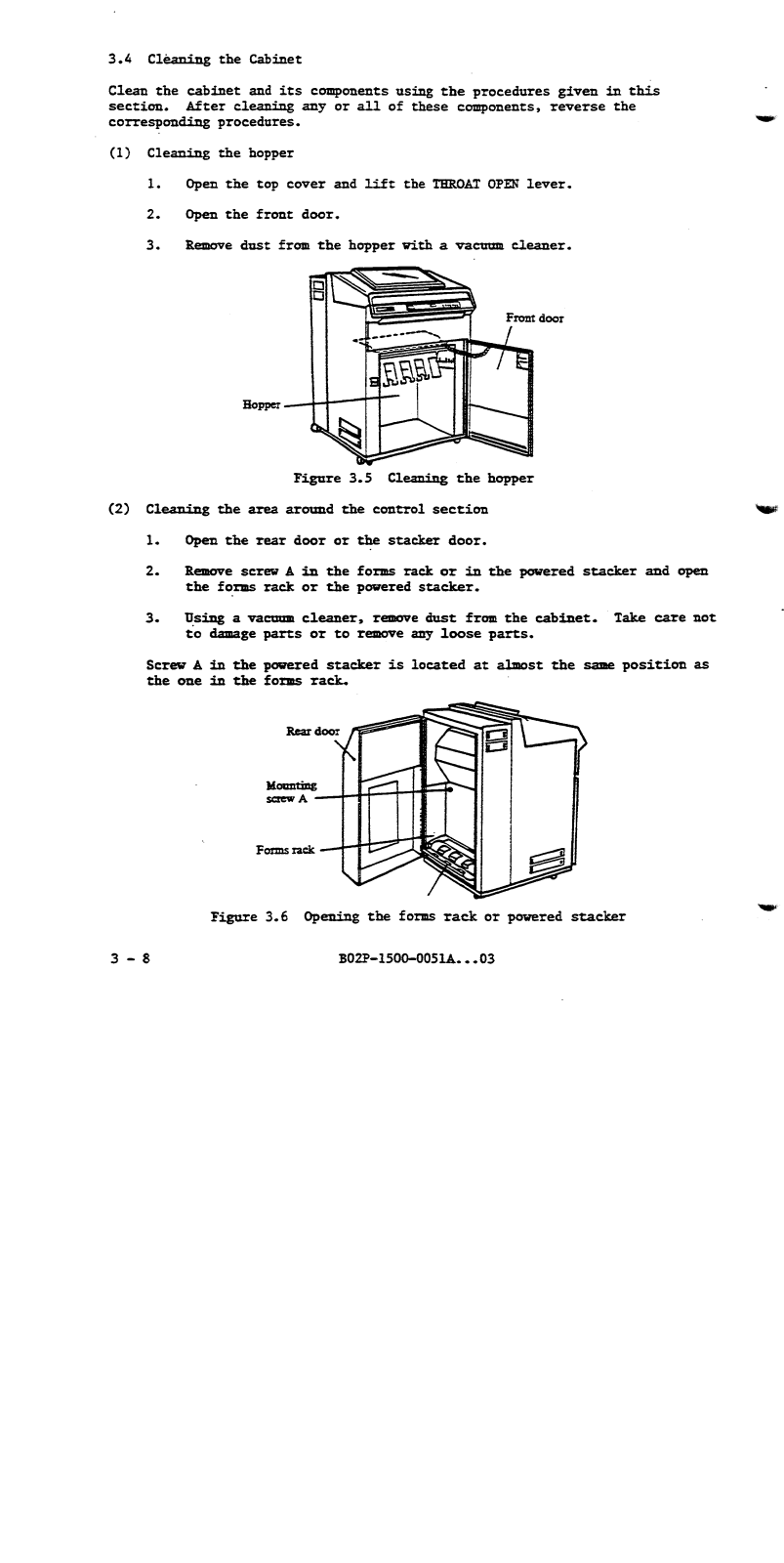 3.4 Cleaning the Cabinet

Clean the cabinet and its components using the procedures given in this section. After cleaning any or all of these components, reverse the corresponding procedures.

(1) Cleaning the hopper

1. Open the top cover and lift the THROAT OPEN lever.

2. Open the front door.

3. Remove dust from the hopper with a vacuum cleaner.

Front door

Hopper

Figure 3.5 Cleaning the hopper

(2) Cleaning the area around the control section

1. Open the rear door or the stacker door.

2. Remove screw A in the forms rack or in the powered stacker and open the forms rack or the powered stacker.

3. Using a vacuum cleaner, remove dust from the cabinet. Take care not to damage parts or to remove any loose parts.

Screw A in the powered stacker is located at almost the same position as the one in the forms rack.

Rear door

Mounting screw A

Forms rack

Figure 3.6 Opening the forms rack or powered stacker

3 - 8

B02P-1500-0051A...03